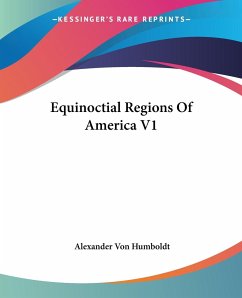 —KESSINGER'S RARE REPRINTS—

Equinoctial Regions Of America V1

Alexander Von Humboldt